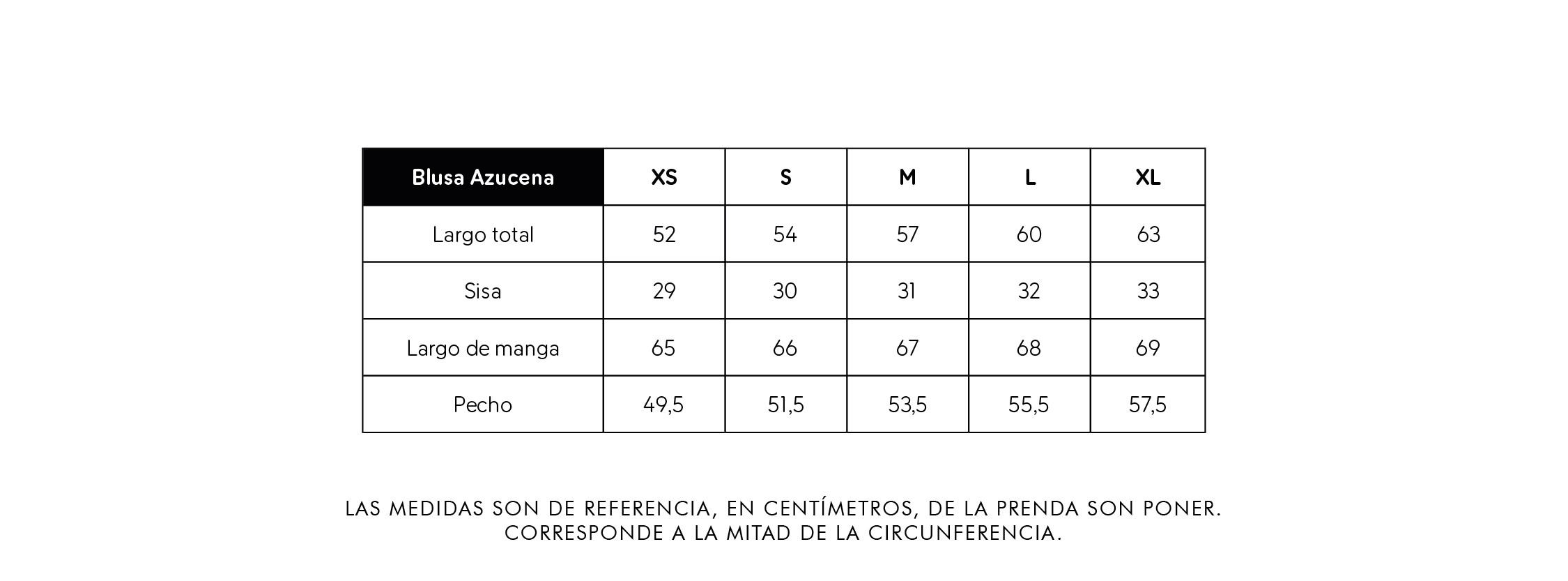 | Blusa Azucena | XS | S | M | L | XL |
|---|---|---|---|---|---|
| Largo total | 52 | 54 | 57 | 60 | 63 |
| Sisa | 29 | 30 | 31 | 32 | 33 |
| Largo de manga | 65 | 66 | 67 | 68 | 69 |
| Pecho | 49,5 | 51,5 | 53,5 | 55,5 | 57,5 |

LAS MEDIDAS SON DE REFERENCIA, EN CENTÍMETROS, DE LA PRENDA SON PONER.
CORRESPONDE A LA MITAD DE LA CIRCUNFERENCIA.